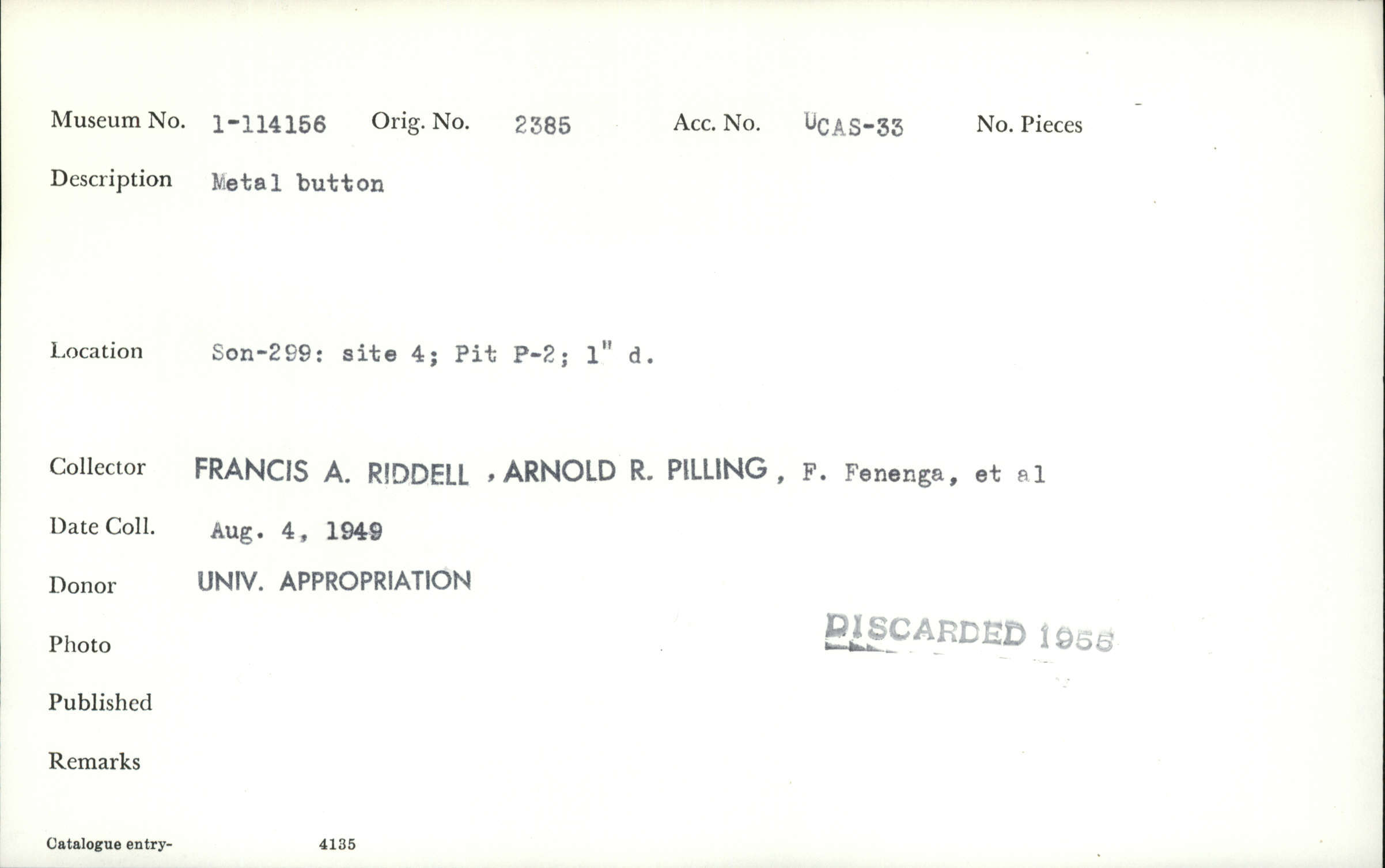 Museum No. 1-114156 Orig. No. 2385 Acc. No. UCAS-33 No. Pieces

Description Metal button

Location Son-299: site 4; Pit P-2; 1" d.

Collector FRANCIS A. RIDDELL , ARNOLD R. PILLING , F. Fenenga, et al

Date Coll. Aug. 4, 1949

Donor UNIV. APPROPRIATION

Photo

DISCARDED 1955

Published

Remarks

Catalogue entry- 4135